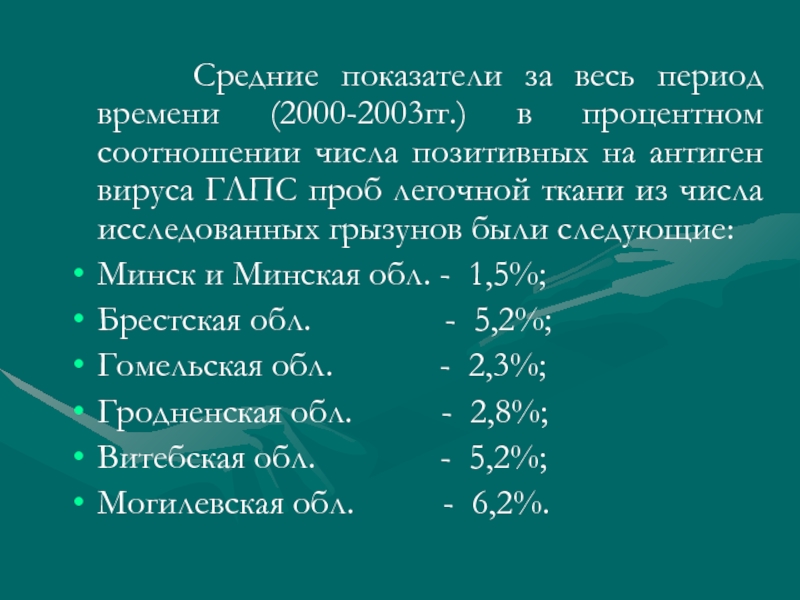 Средние показатели за весь период времени (2000-2003гг.) в процентном соотношении числа позитивных на антиген вируса ГЛПС проб легочной ткани из числа исследованных грызунов были следующие:

• Минск и Минская обл. - 1,5%;
• Брестская обл. - 5,2%;
• Гомельская обл. - 2,3%;
• Гродненская обл. - 2,8%;
• Витебская обл. - 5,2%;
• Могилевская обл. - 6,2%.